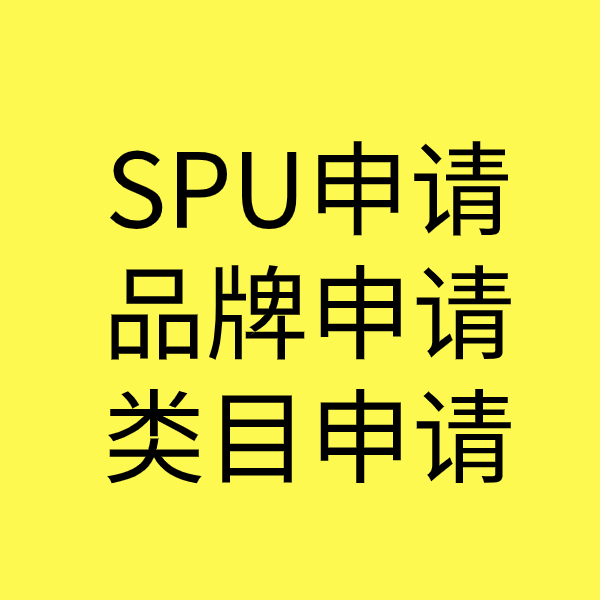 SPU申请
品牌申请
类目申请